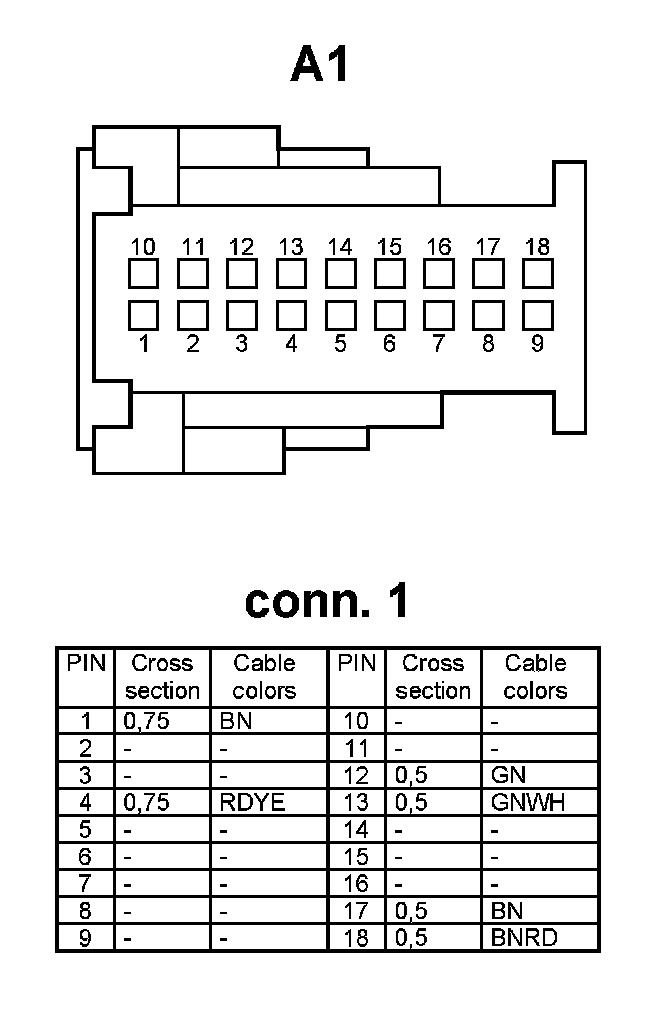 A1

10 11 12 13 14 15 16 17 18

1 2 3 4 5 6 7 8 9

conn. 1

| PIN | Cross section | Cable colors | PIN | Cross section | Cable colors |
|---|---|---|---|---|---|
| 1 | 0,75 | BN | 10 | - | - |
| 2 | - | - | 11 | - | - |
| 3 | - | - | 12 | 0,5 | GN |
| 4 | 0,75 | RDYE | 13 | 0,5 | GNWH |
| 5 | - | - | 14 | - | - |
| 6 | - | - | 15 | - | - |
| 7 | - | - | 16 | - | - |
| 8 | - | - | 17 | 0,5 | BN |
| 9 | - | - | 18 | 0,5 | BNRD |